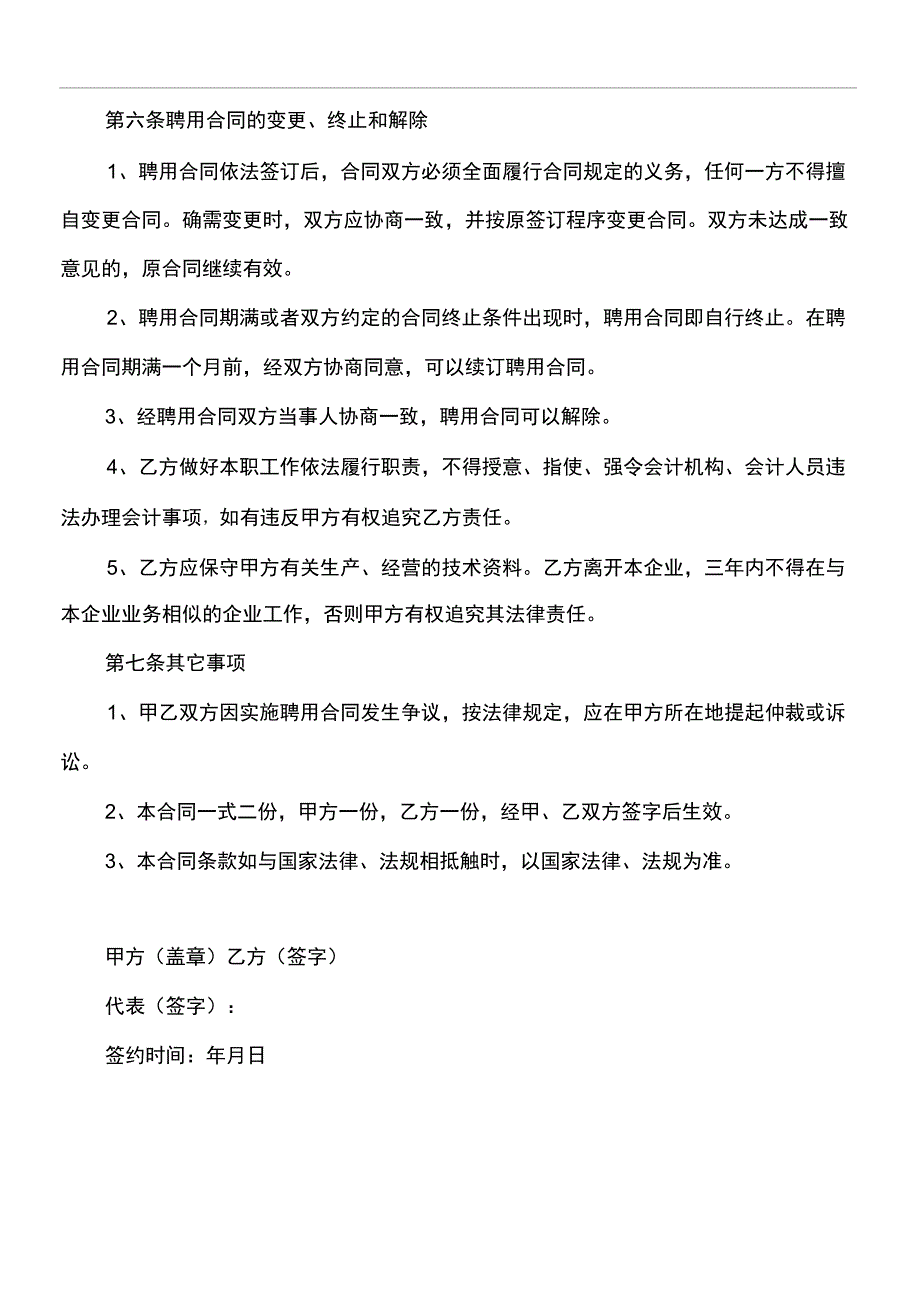 第六条聘用合同的变更、终止和解除

1、聘用合同依法签订后，合同双方必须全面履行合同规定的义务，任何一方不得擅自变更合同。确需变更时，双方应协商一致，并按原签订程序变更合同。双方未达成一致意见的，原合同继续有效。

2、聘用合同期满或者双方约定的合同终止条件出现时，聘用合同即自行终止。在聘用合同期满一个月前，经双方协商同意，可以续订聘用合同。

3、经聘用合同双方当事人协商一致，聘用合同可以解除。

4、乙方做好本职工作依法履行职责，不得授意、指使、强令会计机构、会计人员违法办理会计事项，如有违反甲方有权追究乙方责任。

5、乙方应保守甲方有关生产、经营的技术资料。乙方离开本企业，三年内不得在与本企业业务相似的企业工作，否则甲方有权追究其法律责任。

第七条其它事项

1、甲乙双方因实施聘用合同发生争议，按法律规定，应在甲方所在地提起仲裁或诉讼。

2、本合同一式二份，甲方一份，乙方一份，经甲、乙双方签字后生效。

3、本合同条款如与国家法律、法规相抵触时，以国家法律、法规为准。

甲方（盖章）乙方（签字）

代表（签字）：

签约时间：年月日